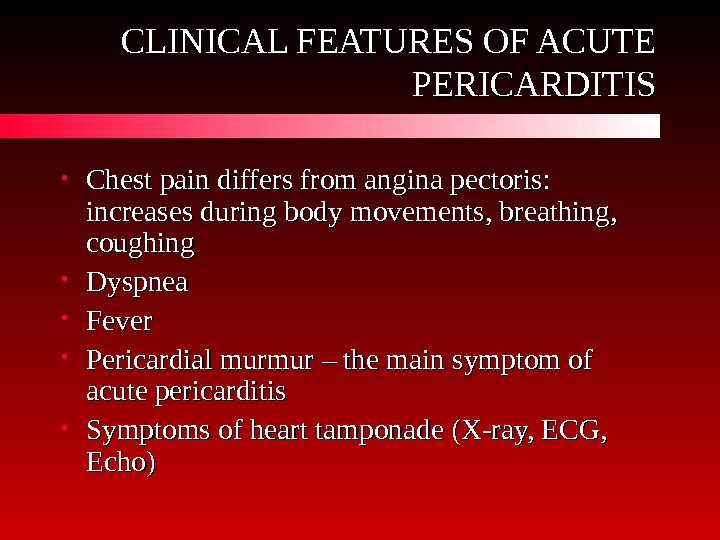 CLINICAL FEATURES OF ACUTE PERICARDITIS

• Chest pain differs from angina pectoris: increases during body movements, breathing, coughing
• Dyspnea
• Fever
• Pericardial murmur – the main symptom of acute pericarditis
• Symptoms of heart tamponade (X-ray, ECG, Echo)